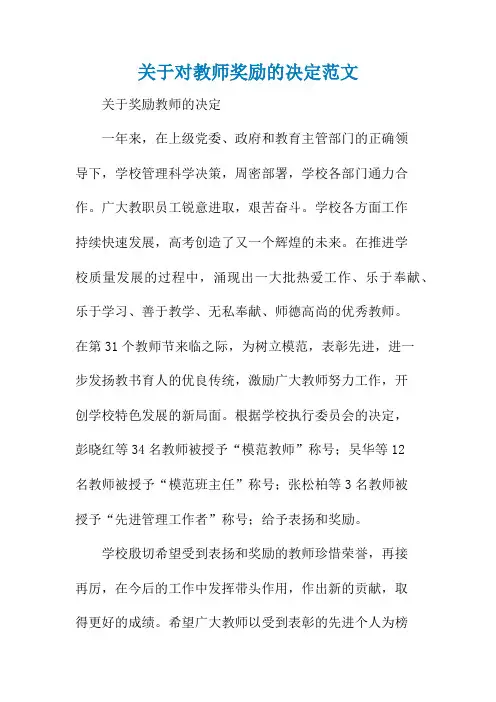 关于对教师奖励的决定范文

关于奖励教师的决定

一年来，在上级党委、政府和教育主管部门的正确领导下，学校管理科学决策，周密部署，学校各部门通力合作。广大教职员工锐意进取，艰苦奋斗。学校各方面工作持续快速发展，高考创造了又一个辉煌的未来。在推进学校质量发展的过程中，涌现出一大批热爱工作、乐于奉献、乐于学习、善于教学、无私奉献、师德高尚的优秀教师。在第31个教师节来临之际，为树立模范，表彰先进，进一步发扬教书育人的优良传统，激励广大教师努力工作，开创学校特色发展的新局面。根据学校执行委员会的决定，彭晓红等34名教师被授予“模范教师”称号；吴华等12名教师被授予“模范班主任”称号；张松柏等3名教师被授予“先进管理工作者”称号；给予表扬和奖励。

学校殷切希望受到表扬和奖励的教师珍惜荣誉，再接再厉，在今后的工作中发挥带头作用，作出新的贡献，取得更好的成绩。希望广大教师以受到表彰的先进个人为榜